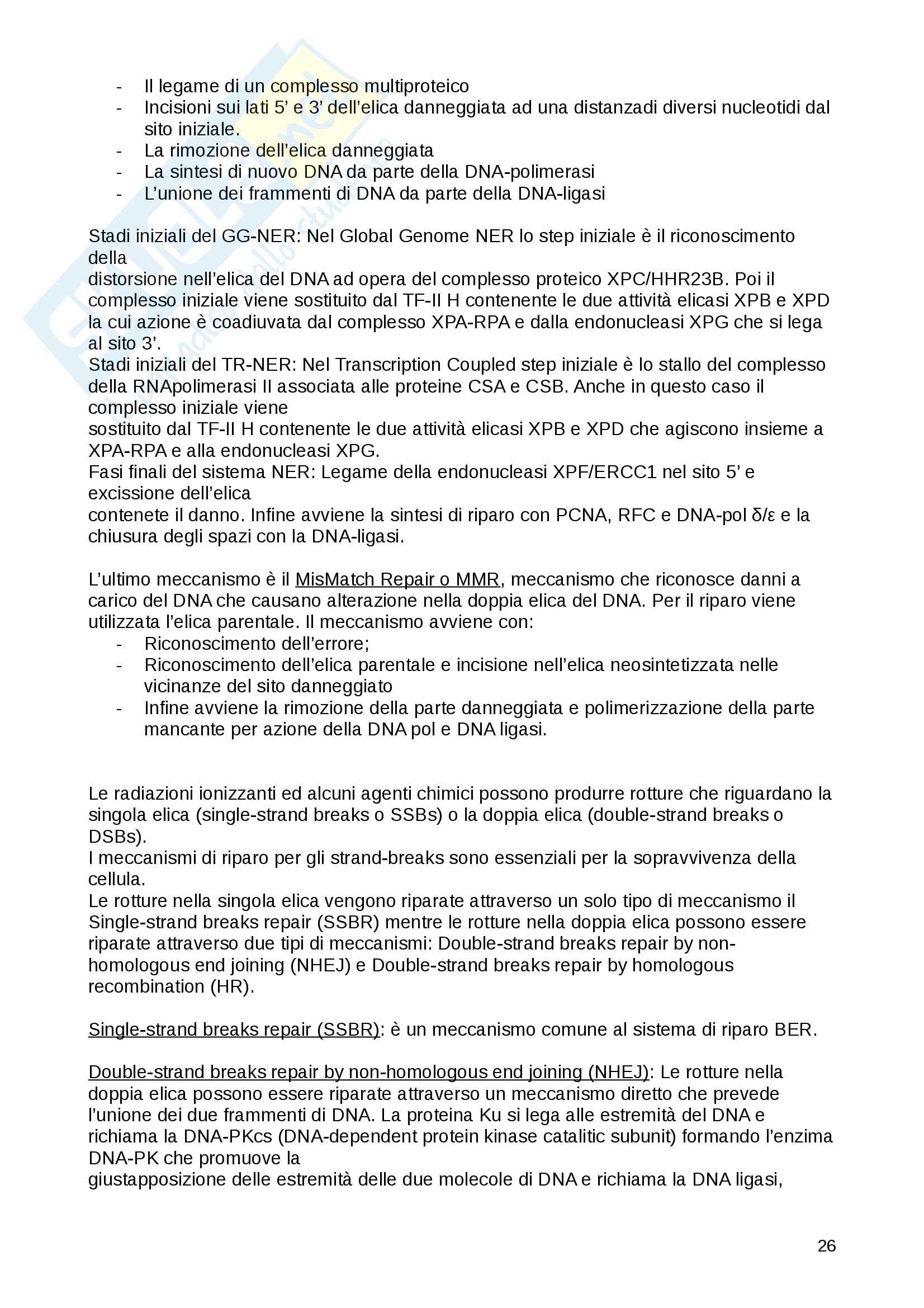 - Il legame di un complesso multiproteico
- Incisioni sui lati 5' e 3' dell'elica danneggiata ad una distanzadi diversi nucleotidi dal sito iniziale.
- La rimozione dell'elica danneggiata
- La sintesi di nuovo DNA da parte della DNA-polimerasi
- L'unione dei frammenti di DNA da parte della DNA-ligasi

Stadi iniziali del GG-NER: Nel Global Genome NER lo step iniziale è il riconoscimento della
distorsione nell'elica del DNA ad opera del complesso proteico XPC/HHR23B. Poi il complesso iniziale viene sostituito dal TF-II H contenente le due attività elicasi XPB e XPD la cui azione è coadiuvata dal complesso XPA-RPA e dalla endonucleasi XPG che si lega al sito 3'.
Stadi iniziali del TR-NER: Nel Transcription Coupled step iniziale è lo stallo del complesso della RNApolimerasi II associata alle proteine CSA e CSB. Anche in questo caso il complesso iniziale viene
sostituito dal TF-II H contenente le due attività elicasi XPB e XPD che agiscono insieme a XPA-RPA e alla endonucleasi XPG.
Fasi finali del sistema NER: Legame della endonucleasi XPF/ERCC1 nel sito 5' e excissione dell'elica
contenete il danno. Infine avviene la sintesi di riparo con PCNA, RFC e DNA-pol δ/ε e la chiusura degli spazi con la DNA-ligasi.

L'ultimo meccanismo è il MisMatch Repair o MMR, meccanismo che riconosce danni a carico del DNA che causano alterazione nella doppia elica del DNA. Per il riparo viene utilizzata l'elica parentale. Il meccanismo avviene con:
- Riconoscimento dell'errore;
- Riconoscimento dell'elica parentale e incisione nell'elica neosintetizzata nelle vicinanze del sito danneggiato
- Infine avviene la rimozione della parte danneggiata e polimerizzazione della parte mancante per azione della DNA pol e DNA ligasi.

Le radiazioni ionizzanti ed alcuni agenti chimici possono produrre rotture che riguardano la singola elica (single-strand breaks o SSBs) o la doppia elica (double-strand breaks o DSBs).
I meccanismi di riparo per gli strand-breaks sono essenziali per la sopravvivenza della cellula.
Le rotture nella singola elica vengono riparate attraverso un solo tipo di meccanismo il Single-strand breaks repair (SSBR) mentre le rotture nella doppia elica possono essere riparate attraverso due tipi di meccanismi: Double-strand breaks repair by non-homologous end joining (NHEJ) e Double-strand breaks repair by homologous recombination (HR).

Single-strand breaks repair (SSBR): è un meccanismo comune al sistema di riparo BER.

Double-strand breaks repair by non-homologous end joining (NHEJ): Le rotture nella doppia elica possono essere riparate attraverso un meccanismo diretto che prevede l'unione dei due frammenti di DNA. La proteina Ku si lega alle estremità del DNA e richiama la DNA-PKcs (DNA-dependent protein kinase catalitic subunit) formando l'enzima DNA-PK che promuove la
giustapposizione delle estremità delle due molecole di DNA e richiama la DNA ligasi,

26